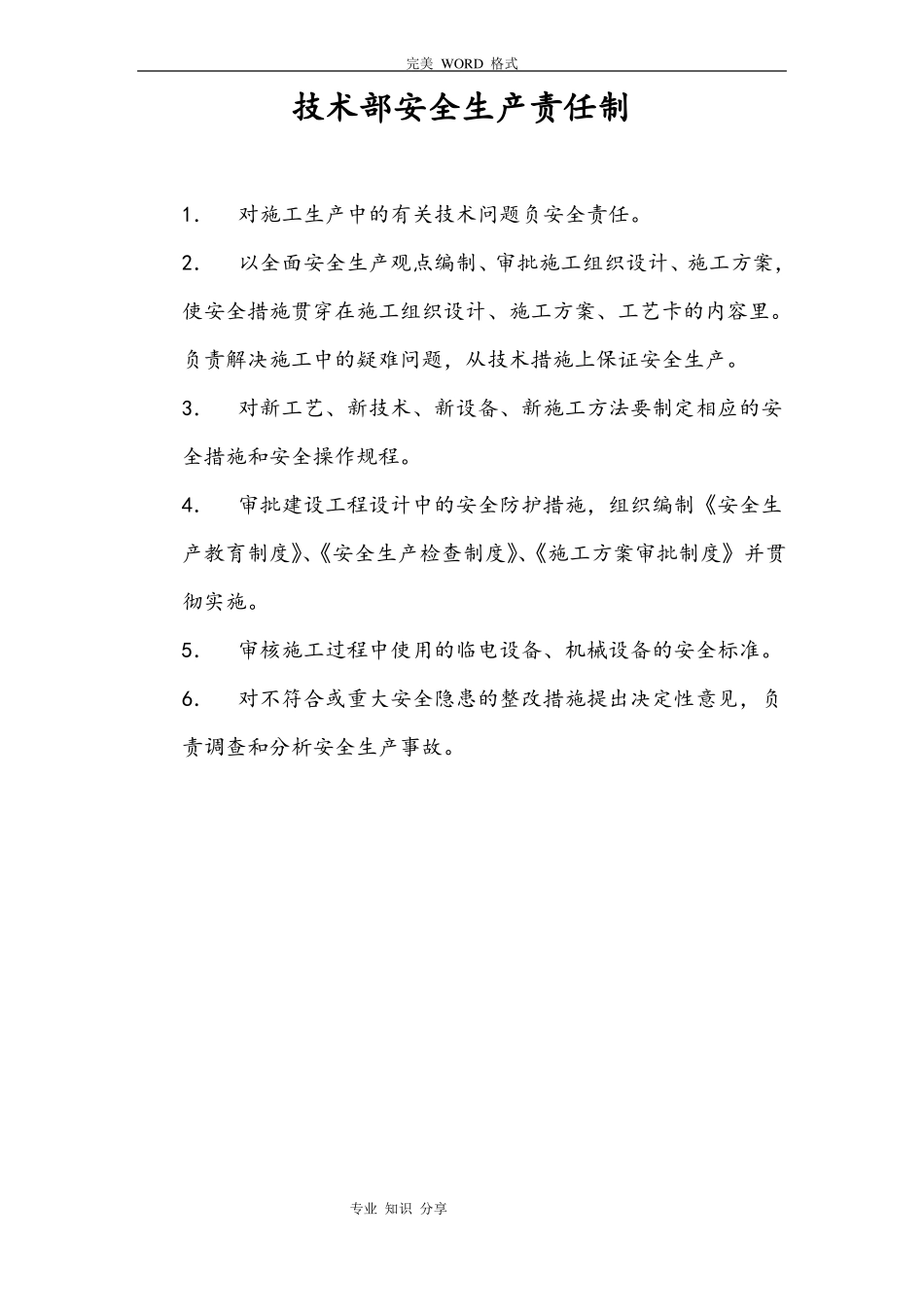 完美 WORD 格式

技术部安全生产责任制

1. 对施工生产中的有关技术问题负安全责任。

2. 以全面安全生产观点编制、审批施工组织设计、施工方案，使安全措施贯穿在施工组织设计、施工方案、工艺卡的内容里。负责解决施工中的疑难问题，从技术措施上保证安全生产。

3. 对新工艺、新技术、新设备、新施工方法要制定相应的安全措施和安全操作规程。

4. 审批建设工程设计中的安全防护措施，组织编制《安全生产教育制度》、《安全生产检查制度》、《施工方案审批制度》并贯彻实施。

5. 审核施工过程中使用的临电设备、机械设备的安全标准。

6. 对不符合或重大安全隐患的整改措施提出决定性意见，负责调查和分析安全生产事故。

专业 知识 分享